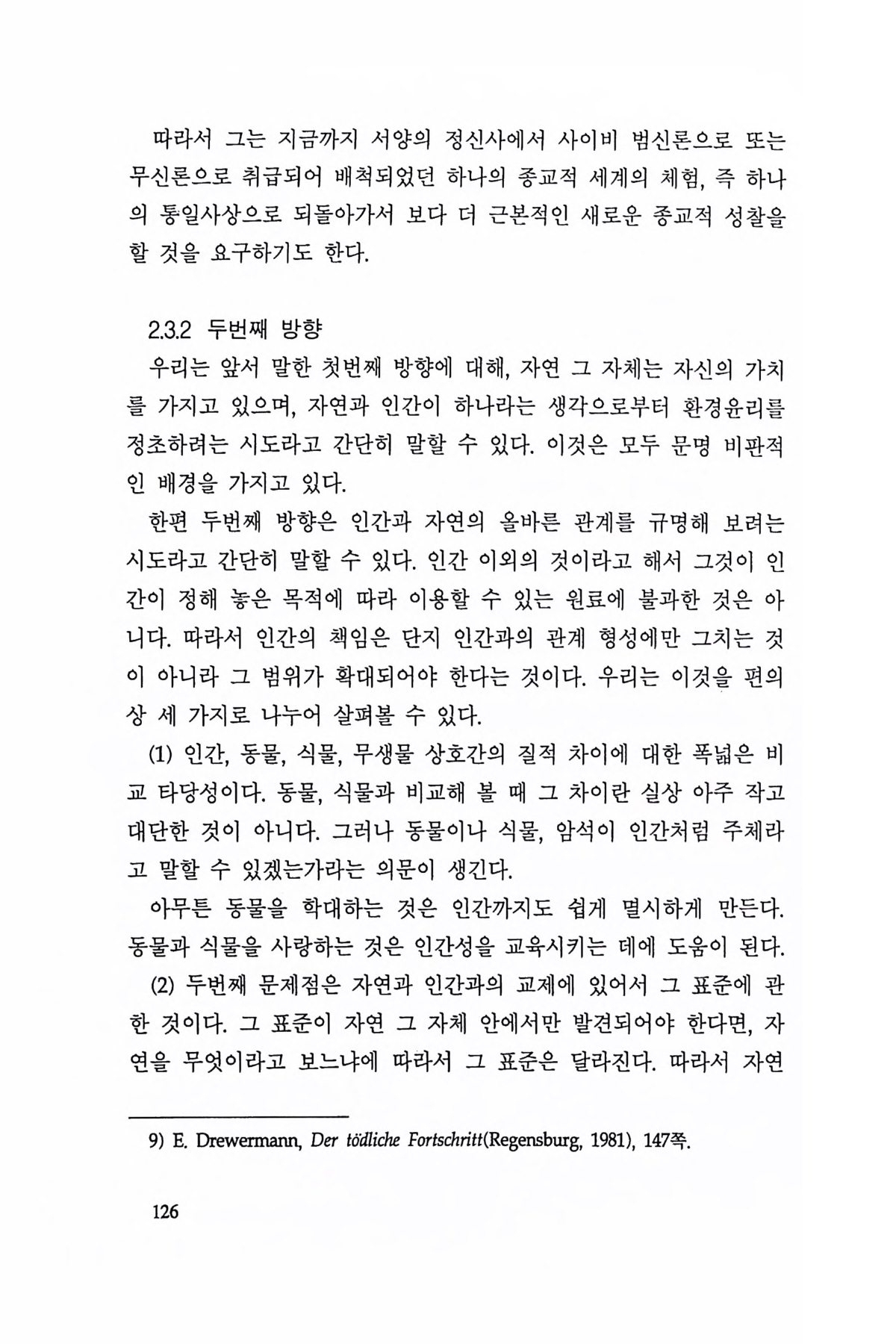 따라서 그는 지금까지 서양의 정신사에서 사이비 범신론으로 또는 무신론으로 취급되어 배척되었던 하나의 종교적 세계의 체험, 즉 하나의 통일사상으로 되돌아가서 보다 더 근본적인 새로운 종교적 성찰을 할 것을 요구하기도 한다.

2.3.2 두번째 방향

우리는 앞서 말한 첫번째 방향에 대해, 자연 그 자체는 자신의 가치를 가지고 있으며, 자연과 인간이 하나라는 생각으로부터 환경윤리를 정초하려는 시도라고 간단히 말할 수 있다. 이것은 모두 문명 비판적인 배경을 가지고 있다.

한편 두번째 방향은 인간과 자연의 올바른 관계를 규명해 보려는 시도라고 간단히 말할 수 있다. 인간 이외의 것이라고 해서 그것이 인간이 정해 놓은 목적에 따라 이용할 수 있는 원료에 불과한 것은 아니다. 따라서 인간의 책임은 단지 인간과의 관계 형성에만 그치는 것이 아니라 그 범위가 확대되어야 한다는 것이다. 우리는 이것을 편의상 세 가지로 나누어 살펴볼 수 있다.

(1) 인간, 동물, 식물, 무생물 상호간의 질적 차이에 대한 폭넓은 비교 타당성이다. 동물, 식물과 비교해 볼 때 그 차이란 실상 아주 작고 대단한 것이 아니다. 그러나 동물이나 식물, 암석이 인간처럼 주체라고 말할 수 있겠는가라는 의문이 생긴다.

아무튼 동물을 학대하는 것은 인간까지도 쉽게 멸시하게 만든다. 동물과 식물을 사랑하는 것은 인간성을 교육시키는 데에 도움이 된다.

(2) 두번째 문제점은 자연과 인간과의 교제에 있어서 그 표준에 관한 것이다. 그 표준이 자연 그 자체 안에서만 발견되어야 한다면, 자연을 무엇이라고 보느냐에 따라서 그 표준은 달라진다. 따라서 자연

9) E. Drewermann, Der tödliche Fortschritt(Regensburg, 1981), 147쪽.

126